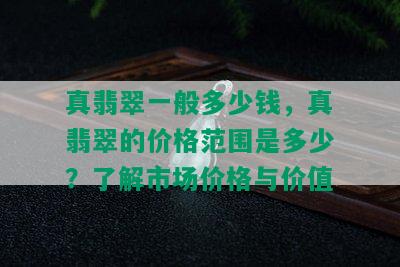 真翡翠一般多少钱，真翡翠的价格范围是多少？了解市场价格与价值